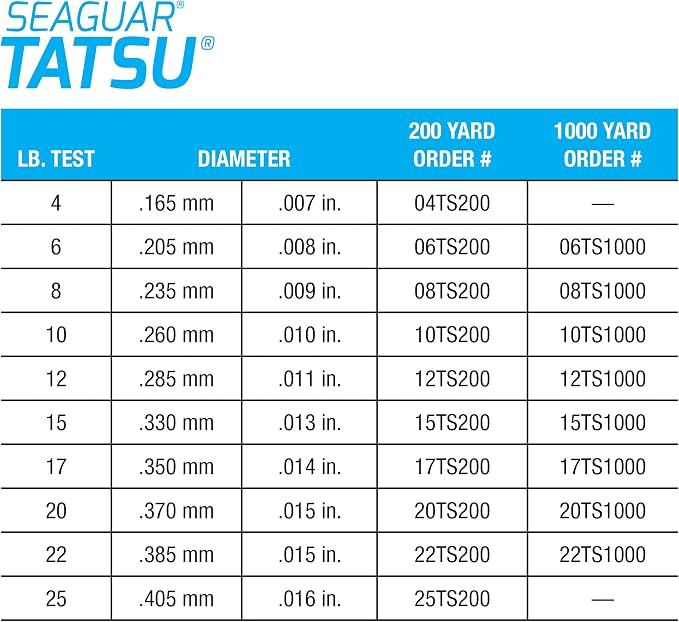 SEAGUAR®
TATSU®

| LB. TEST | DIAMETER | | 200 YARD ORDER # | 1000 YARD ORDER # |
|---|---|---|---|---|
| 4 | .165 mm | .007 in. | 04TS200 | — |
| 6 | .205 mm | .008 in. | 06TS200 | 06TS1000 |
| 8 | .235 mm | .009 in. | 08TS200 | 08TS1000 |
| 10 | .260 mm | .010 in. | 10TS200 | 10TS1000 |
| 12 | .285 mm | .011 in. | 12TS200 | 12TS1000 |
| 15 | .330 mm | .013 in. | 15TS200 | 15TS1000 |
| 17 | .350 mm | .014 in. | 17TS200 | 17TS1000 |
| 20 | .370 mm | .015 in. | 20TS200 | 20TS1000 |
| 22 | .385 mm | .015 in. | 22TS200 | 22TS1000 |
| 25 | .405 mm | .016 in. | 25TS200 | — |